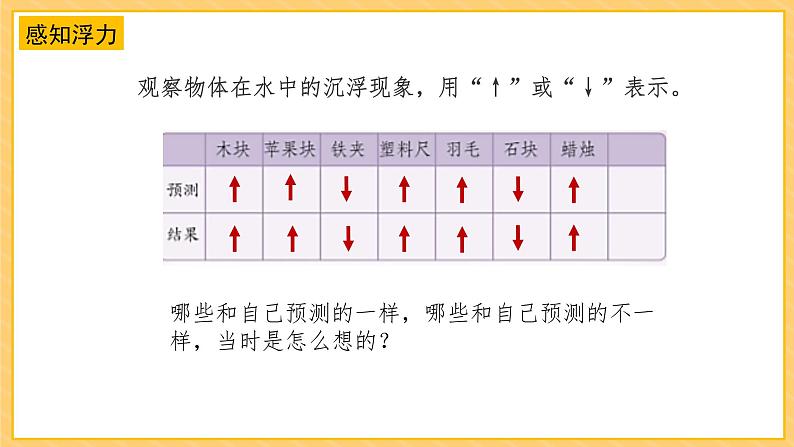 感知浮力

观察物体在水中的沉浮现象，用“↑”或“↓”表示。

| | 木块 | 苹果块 | 铁夹 | 塑料尺 | 羽毛 | 石块 | 蜡烛 | |
|---|---|---|---|---|---|---|---|---|
| 预测 | ↑ | ↑ | ↓ | ↑ | ↑ | ↓ | ↑ | |
| 结果 | ↑ | ↑ | ↓ | ↑ | ↑ | ↓ | ↑ | |

哪些和自己预测的一样，哪些和自己预测的不一样，当时是怎么想的？